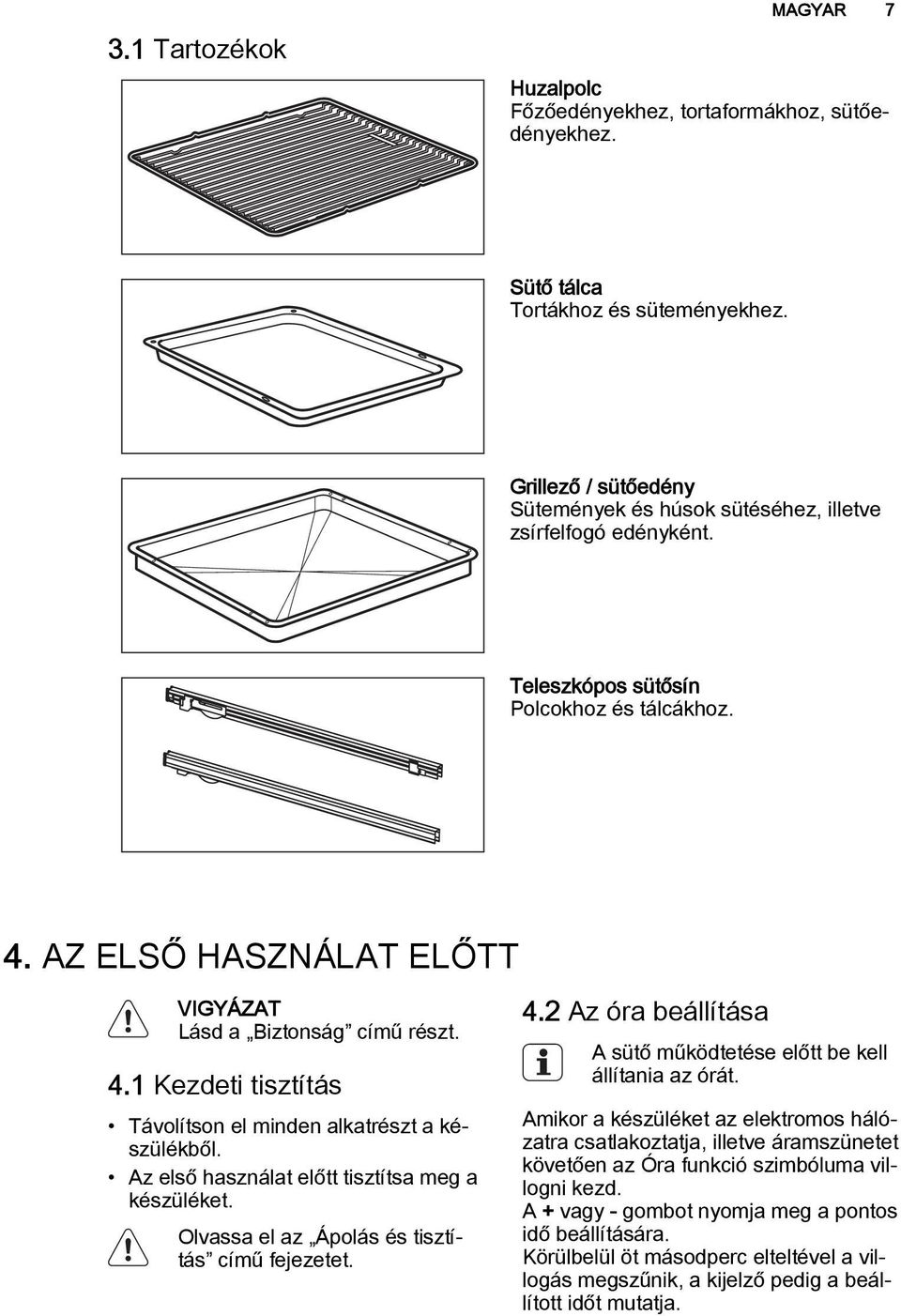 MAGYAR 7

3.1 Tartozékok

Huzalpolc
Főzőedényekhez, tortaformákhoz, sütőedényekhez.

Sütő tálca
Tortákhoz és süteményekhez.

Grillező / sütőedény
Sütemények és húsok sütéséhez, illetve zsírfelfogó edényként.

Teleszkópos sütősín
Polcokhoz és tálcákhoz.

4. AZ ELSŐ HASZNÁLAT ELŐTT

VIGYÁZAT
Lásd a „Biztonság” című részt.

4.1 Kezdeti tisztítás

• Távolítson el minden alkatrészt a készülékből.
• Az első használat előtt tisztítsa meg a készüléket.

Olvassa el az „Ápolás és tisztítás” című fejezetet.

4.2 Az óra beállítása

A sütő működtetése előtt be kell állítania az órát.

Amikor a készüléket az elektromos hálózatra csatlakoztatja, illetve áramszünetet követően az Óra funkció szimbóluma villogni kezd.
A + vagy - gombot nyomja meg a pontos idő beállítására.
Körülbelül öt másodperc elteltével a villogás megszűnik, a kijelző pedig a beállított időt mutatja.